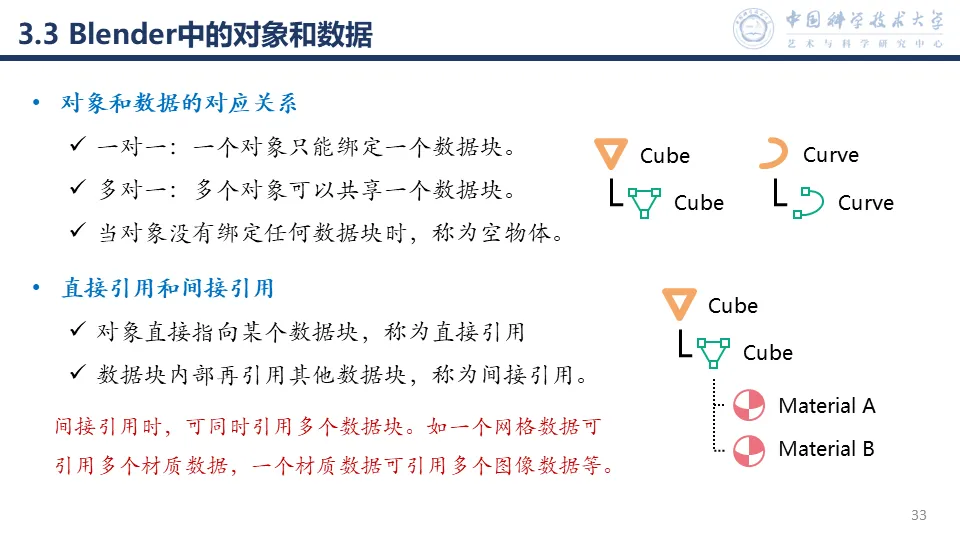 3.3 Blender中的对象和数据

中国科学技术大学
艺术与科学研究中心

• 对象和数据的对应关系

✓ 一对一：一个对象只能绑定一个数据块。

✓ 多对一：多个对象可以共享一个数据块。

✓ 当对象没有绑定任何数据块时，称为空物体。

Cube
Cube

Curve
Curve

• 直接引用和间接引用

✓ 对象直接指向某个数据块，称为直接引用

✓ 数据块内部再引用其他数据块，称为间接引用。

间接引用时，可同时引用多个数据块。如一个网格数据可引用多个材质数据，一个材质数据可引用多个图像数据等。

Cube
Cube
Material A
Material B

33